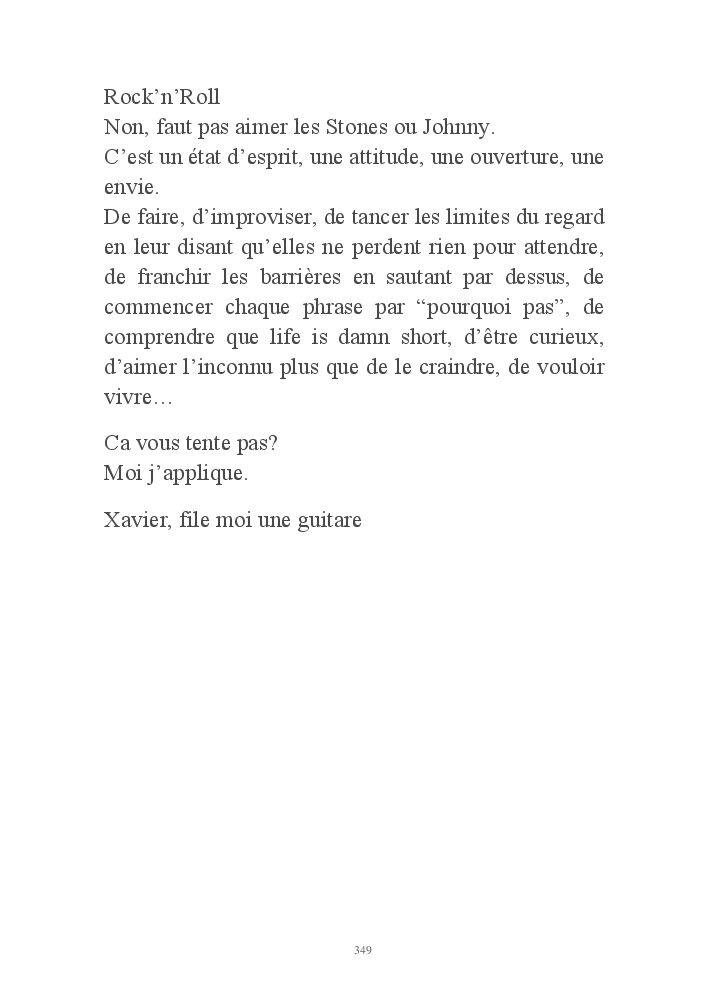 Rock’n’Roll
Non, faut pas aimer les Stones ou Johnny.
C’est un état d’esprit, une attitude, une ouverture, une envie.
De faire, d’improviser, de tancer les limites du regard en leur disant qu’elles ne perdent rien pour attendre, de franchir les barrières en sautant par dessus, de commencer chaque phrase par “pourquoi pas”, de comprendre que life is damn short, d’être curieux, d’aimer l’inconnu plus que de le craindre, de vouloir vivre…

Ca vous tente pas?
Moi j’applique.

Xavier, file moi une guitare

349